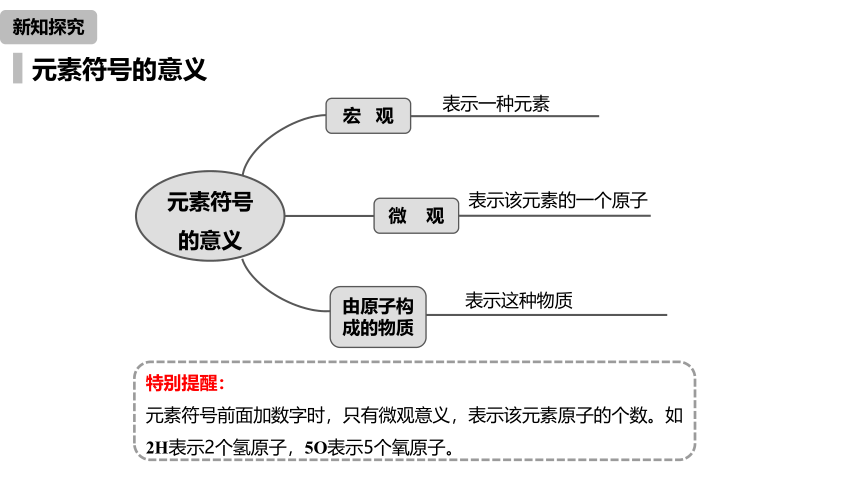 新知探究

元素符号的意义

元素符号的意义

宏 观

表示一种元素

微 观

表示该元素的一个原子

由原子构成的物质

表示这种物质

特别提醒：

元素符号前面加数字时，只有微观意义，表示该元素原子的个数。如2H表示2个氢原子，5O表示5个氧原子。